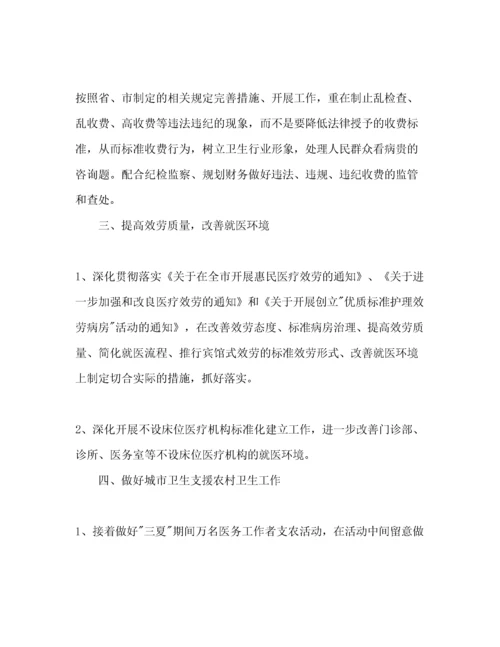 按照省、市制定的相关规定完善措施、开展工作，重在制止乱检查、乱收费、高收费等违法违纪的现象，而不是要降低法律授予的收费标准，从而标准收费行为，树立卫生行业形象，处理人民群众看病贵的咨询题。配合纪检监察、规划财务做好违法、违规、违纪收费的监管和查处。

三、提高效劳质量，改善就医环境

1、深化贯彻落实《关于在全市开展惠民医疗效劳的通知》、《关于进一步加强和改良医疗效劳的通知》和《关于开展创立"优质标准护理效劳病房"活动的通知》，在改善效劳态度、标准病房治理、提高效劳质量、简化就医流程、推行宾馆式效劳的标准效劳形式、改善就医环境上制定切合实际的措施，抓好落实。

2、深化开展不设床位医疗机构标准化建立工作，进一步改善门诊部、诊所、医务室等不设床位医疗机构的就医环境。

四、做好城市卫生支援农村卫生工作

1、接着做好"三夏"期间万名医务工作者支农活动，在活动中间留意做